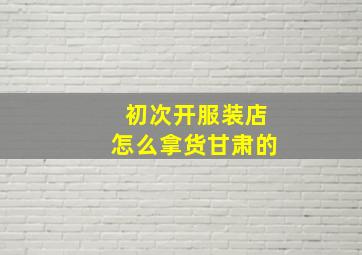 初次开服装店
怎么拿货甘肃的